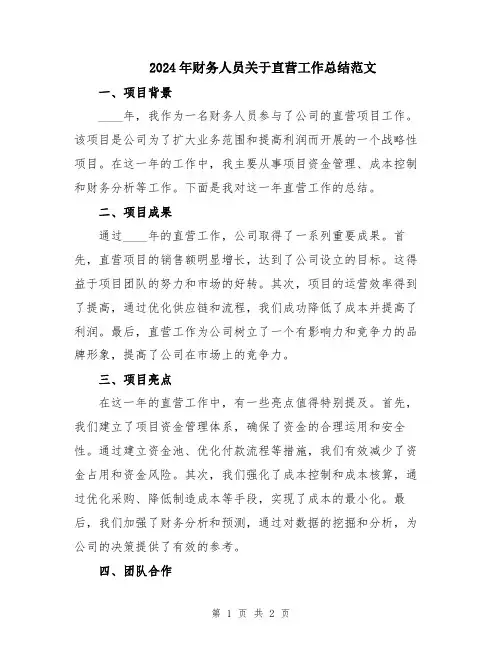 2024年财务人员关于直营工作总结范文

一、项目背景

____年，我作为一名财务人员参与了公司的直营项目工作。该项目是公司为了扩大业务范围和提高利润而开展的一个战略性项目。在这一年的工作中，我主要从事项目资金管理、成本控制和财务分析等工作。下面是我对这一年直营工作的总结。

二、项目成果

通过____年的直营工作，公司取得了一系列重要成果。首先，直营项目的销售额明显增长，达到了公司设立的目标。这得益于项目团队的努力和市场的好转。其次，项目的运营效率得到了提高，通过优化供应链和流程，我们成功降低了成本并提高了利润。最后，直营工作为公司树立了一个有影响力和竞争力的品牌形象，提高了公司在市场上的竞争力。

三、项目亮点

在这一年的直营工作中，有一些亮点值得特别提及。首先，我们建立了项目资金管理体系，确保了资金的合理运用和安全性。通过建立资金池、优化付款流程等措施，我们有效减少了资金占用和资金风险。其次，我们强化了成本控制和成本核算，通过优化采购、降低制造成本等手段，实现了成本的最小化。最后，我们加强了财务分析和预测，通过对数据的挖掘和分析，为公司的决策提供了有效的参考。

四、团队合作

第 1 页 共 2 页